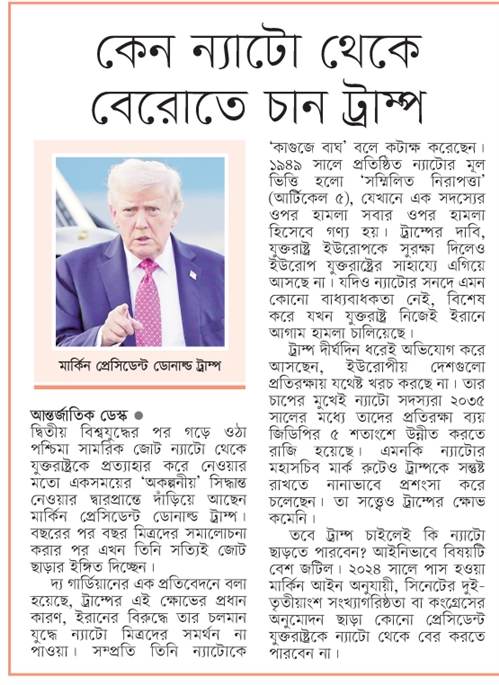 কেন ন্যাটো থেকে বেরোতে চান ট্রাম্প

মার্কিন প্রেসিডেন্ট ডোনাল্ড ট্রাম্প

আন্তর্জাতিক ডেস্ক ●
দ্বিতীয় বিশ্বযুদ্ধের পর গড়ে ওঠা পশ্চিমা সামরিক জোট ন্যাটো থেকে যুক্তরাষ্ট্রকে প্রত্যাহার করে নেওয়ার মতো একসময়ের 'অকল্পনীয়' সিদ্ধান্ত নেওয়ার দ্বারপ্রান্তে দাঁড়িয়ে আছেন মার্কিন প্রেসিডেন্ট ডোনাল্ড ট্রাম্প। বছরের পর বছর মিত্রদের সমালোচনা করার পর এখন তিনি সত্যিই জোট ছাড়ার ইঙ্গিত দিচ্ছেন।

দ্য গার্ডিয়ানের এক প্রতিবেদনে বলা হয়েছে, ট্রাম্পের এই ক্ষোভের প্রধান কারণ, ইরানের বিরুদ্ধে তার চলমান যুদ্ধে ন্যাটো মিত্রদের সমর্থন না পাওয়া। সম্প্রতি তিনি ন্যাটোকে 'কাগুজে বাঘ' বলে কটাক্ষ করেছেন। ১৯৪৯ সালে প্রতিষ্ঠিত ন্যাটোর মূল ভিত্তি হলো 'সম্মিলিত নিরাপত্তা' (আর্টিকেল ৫), যেখানে এক সদস্যের ওপর হামলা সবার ওপর হামলা হিসেবে গণ্য হয়। ট্রাম্পের দাবি, যুক্তরাষ্ট্র ইউরোপকে সুরক্ষা দিলেও ইউরোপ যুক্তরাষ্ট্রের সাহায্যে এগিয়ে আসছে না। যদিও ন্যাটোর সনদে এমন কোনো বাধ্যবাধকতা নেই, বিশেষ করে যখন যুক্তরাষ্ট্র নিজেই ইরানে আগাম হামলা চালিয়েছে।

ট্রাম্প দীর্ঘদিন ধরেই অভিযোগ করে আসছেন, ইউরোপীয় দেশগুলো প্রতিরক্ষায় যথেষ্ট খরচ করছে না। তার চাপের মুখেই ন্যাটো সদস্যরা ২০৩৫ সালের মধ্যে তাদের প্রতিরক্ষা ব্যয় জিডিপির ৫ শতাংশে উন্নীত করতে রাজি হয়েছে। এমনকি ন্যাটোর মহাসচিব মার্ক রুটেও ট্রাম্পকে সন্তুষ্ট রাখতে নানাভাবে প্রশংসা করে চলেছেন। তা সত্ত্বেও ট্রাম্পের ক্ষোভ কমেনি।

তবে ট্রাম্প চাইলেই কি ন্যাটো ছাড়তে পারবেন? আইনিভাবে বিষয়টি বেশ জটিল। ২০২৪ সালে পাস হওয়া মার্কিন আইন অনুযায়ী, সিনেটের দুই-তৃতীয়াংশ সংখ্যাগরিষ্ঠতা বা কংগ্রেসের অনুমোদন ছাড়া কোনো প্রেসিডেন্ট যুক্তরাষ্ট্রকে ন্যাটো থেকে বের করতে পারবেন না।